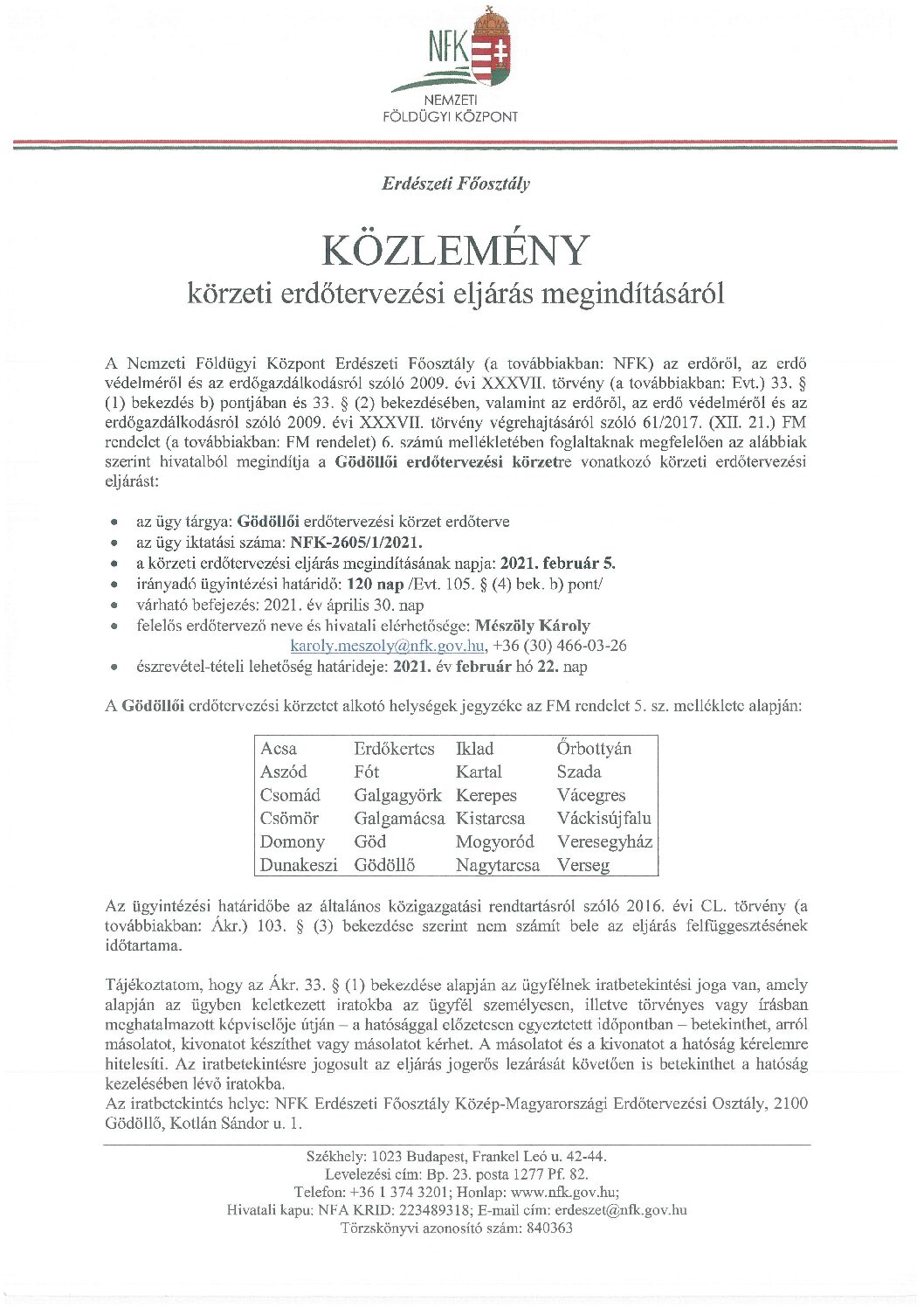 NFK
NEMZETI FÖLDÜGYI KÖZPONT

Erdészeti Főosztály

KÖZLEMÉNY
körzeti erdőtervezési eljárás megindításáról

A Nemzeti Földügyi Központ Erdészeti Főosztály (a továbbiakban: NFK) az erdőről, az erdő védelméről és az erdőgazdálkodásról szóló 2009. évi XXXVII. törvény (a továbbiakban: Evt.) 33. § (1) bekezdés b) pontjában és 33. § (2) bekezdésében, valamint az erdőről, az erdő védelméről és az erdőgazdálkodásról szóló 2009. évi XXXVII. törvény végrehajtásáról szóló 61/2017. (XII. 21.) FM rendelet (a továbbiakban: FM rendelet) 6. számú mellékletében foglaltaknak megfelelően az alábbiak szerint hivatalból megindítja a Gödöllői erdőtervezési körzetre vonatkozó körzeti erdőtervezési eljárást:

• az ügy tárgya: Gödöllői erdőtervezési körzet erdőterve
• az ügy iktatási száma: NFK-2605/1/2021.
• a körzeti erdőtervezési eljárás megindításának napja: 2021. február 5.
• irányadó ügyintézési határidő: 120 nap /Evt. 105. § (4) bek. b) pont/
• várható befejezés: 2021. év április 30. nap
• felelős erdőtervező neve és hivatali elérhetősége: Mészöly Károly karoly.meszoly@nfk.gov.hu, +36 (30) 466-03-26
• észrevétel-tételi lehetőség határideje: 2021. év február hó 22. nap

A Gödöllői erdőtervezési körzetet alkotó helységek jegyzéke az FM rendelet 5. sz. melléklete alapján:

| Acsa | Erdőkertes | Iklad | Őrbottyán |
|---|---|---|---|
| Aszód | Fót | Kartal | Szada |
| Csomád | Galgagyörk | Kerepes | Vácegres |
| Csömör | Galgamácsa | Kistarcsa | Váckisújfalu |
| Domony | Göd | Mogyoród | Veresegyház |
| Dunakeszi | Gödöllő | Nagytarcsa | Verseg |

Az ügyintézési határidőbe az általános közigazgatási rendtartásról szóló 2016. évi CL. törvény (a továbbiakban: Ákr.) 103. § (3) bekezdése szerint nem számít bele az eljárás felfüggesztésének időtartama.

Tájékoztatom, hogy az Ákr. 33. § (1) bekezdése alapján az ügyfélnek iratbetekintési joga van, amely alapján az ügyben keletkezett iratokba az ügyfél személyesen, illetve törvényes vagy írásban meghatalmazott képviselője útján – a hatósággal előzetesen egyeztetett időpontban – betekinthet, arról másolatot, kivonatot készíthet vagy másolatot kérhet. A másolatot és a kivonatot a hatóság kérelemre hitelesíti. Az iratbetekintésre jogosult az eljárás jogerős lezárását követően is betekinthet a hatóság kezelésében lévő iratokba.
Az iratbetekintés helye: NFK Erdészeti Főosztály Közép-Magyarországi Erdőtervezési Osztály, 2100 Gödöllő, Kotlán Sándor u. 1.

Székhely: 1023 Budapest, Frankel Leó u. 42-44.
Levelezési cím: Bp. 23. posta 1277 Pf. 82.
Telefon: +36 1 374 3201; Honlap: www.nfk.gov.hu;
Hivatali kapu: NFA KRID: 223489318; E-mail cím: erdeszet@nfk.gov.hu
Törzskönyvi azonosító szám: 840363